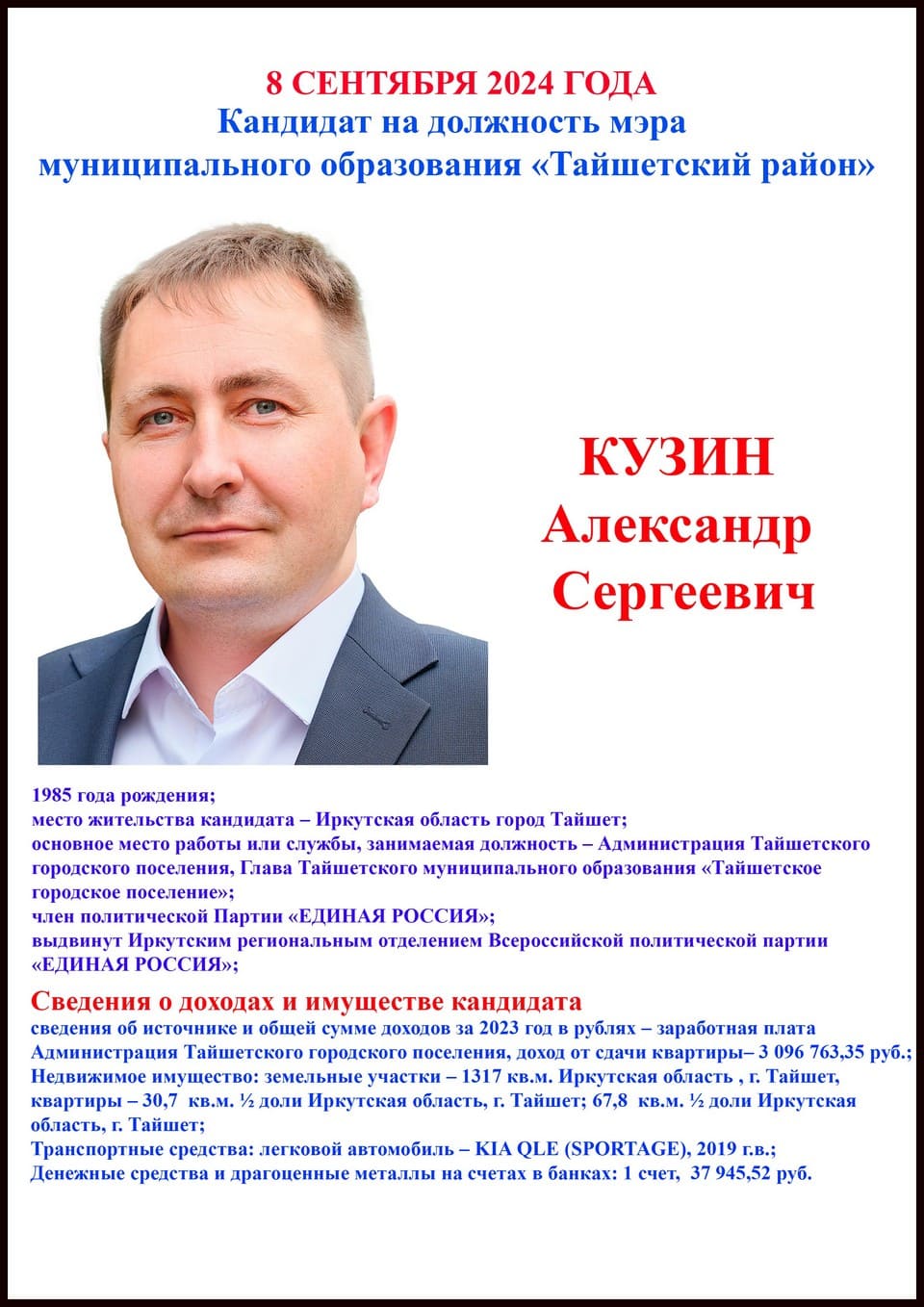 8 СЕНТЯБРЯ 2024 ГОДА
Кандидат на должность мэра муниципального образования «Тайшетский район»

КУЗИН
Александр
Сергеевич

1985 года рождения;
место жительства кандидата – Иркутская область город Тайшет;
основное место работы или службы, занимаемая должность – Администрация Тайшетского городского поселения, Глава Тайшетского муниципального образования «Тайшетское городское поселение»;
член политической Партии «ЕДИНАЯ РОССИЯ»;
выдвинут Иркутским региональным отделением Всероссийской политической партии «ЕДИНАЯ РОССИЯ»;

Сведения о доходах и имуществе кандидата
сведения об источнике и общей сумме доходов за 2023 год в рублях – заработная плата Администрация Тайшетского городского поселения, доход от сдачи квартиры– 3 096 763,35 руб.;
Недвижимое имущество: земельные участки – 1317 кв.м. Иркутская область , г. Тайшет, квартиры – 30,7 кв.м. ½ доли Иркутская область, г. Тайшет; 67,8 кв.м. ½ доли Иркутская область, г. Тайшет;
Транспортные средства: легковой автомобиль – KIA QLE (SPORTAGE), 2019 г.в.;
Денежные средства и драгоценные металлы на счетах в банках: 1 счет, 37 945,52 руб.